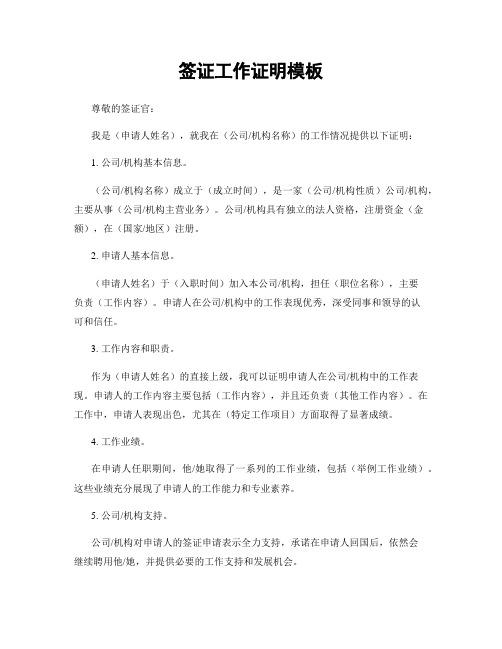 签证工作证明模板

尊敬的签证官：

我是（申请人姓名），就我在（公司/机构名称）的工作情况提供以下证明：

1. 公司/机构基本信息。

（公司/机构名称）成立于（成立时间），是一家（公司/机构性质）公司/机构，主要从事（公司/机构主营业务）。公司/机构具有独立的法人资格，注册资金（金额），在（国家/地区）注册。

2. 申请人基本信息。

（申请人姓名）于（入职时间）加入本公司/机构，担任（职位名称），主要负责（工作内容）。申请人在公司/机构中的工作表现优秀，深受同事和领导的认可和信任。

3. 工作内容和职责。

作为（申请人姓名）的直接上级，我可以证明申请人在公司/机构中的工作表现。申请人的工作内容主要包括（工作内容），并且还负责（其他工作内容）。在工作中，申请人表现出色，尤其在（特定工作项目）方面取得了显著成绩。

4. 工作业绩。

在申请人任职期间，他/她取得了一系列的工作业绩，包括（举例工作业绩）。这些业绩充分展现了申请人的工作能力和专业素养。

5. 公司/机构支持。

公司/机构对申请人的签证申请表示全力支持，承诺在申请人回国后，依然会继续聘用他/她，并提供必要的工作支持和发展机会。